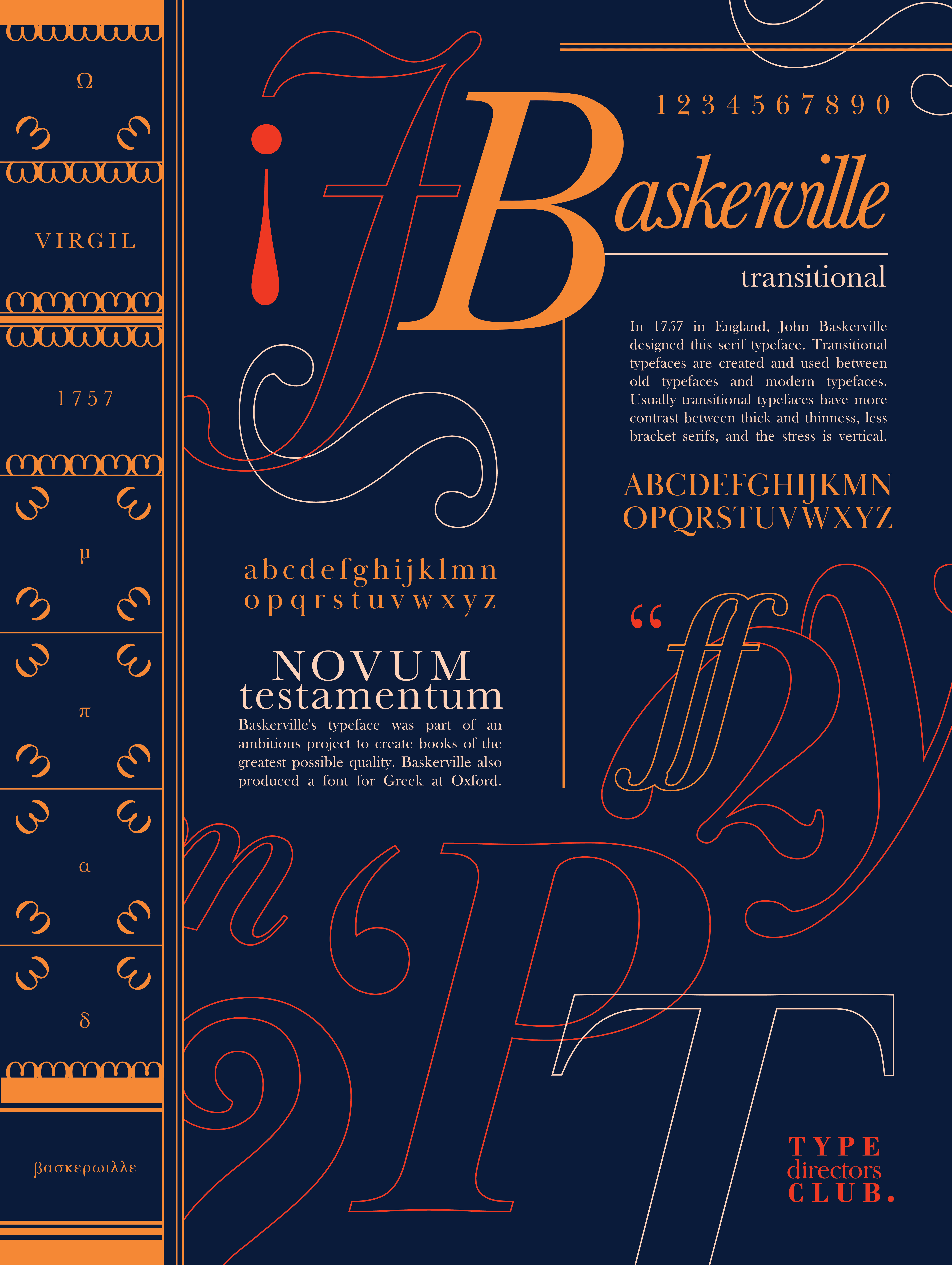 Ω

VIRGIL

1757

μ

π

α

δ

βασκερωιλλε

1 2 3 4 5 6 7 8 9 0

Baskerville

transitional

In 1757 in England, John Baskerville designed this serif typeface. Transitional typefaces are created and used between old typefaces and modern typefaces. Usually transitional typefaces have more contrast between thick and thinness, less bracket serifs, and the stress is vertical.

ABCDEFGHIJKMN
OPQRSTUVWXYZ

abcdefghijklmn
opqrstuvwxyz

NOVUM
testamentum

Baskerville's typeface was part of an ambitious project to create books of the greatest possible quality. Baskerville also produced a font for Greek at Oxford.

TYPE
directors
CLUB.